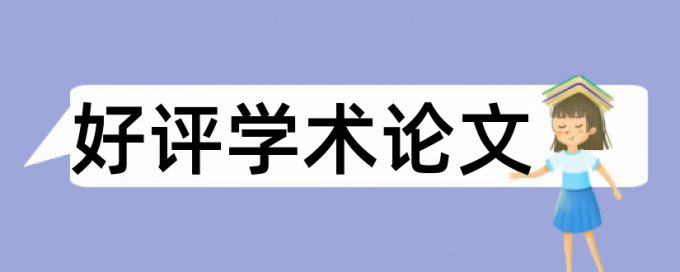 好评学术论文